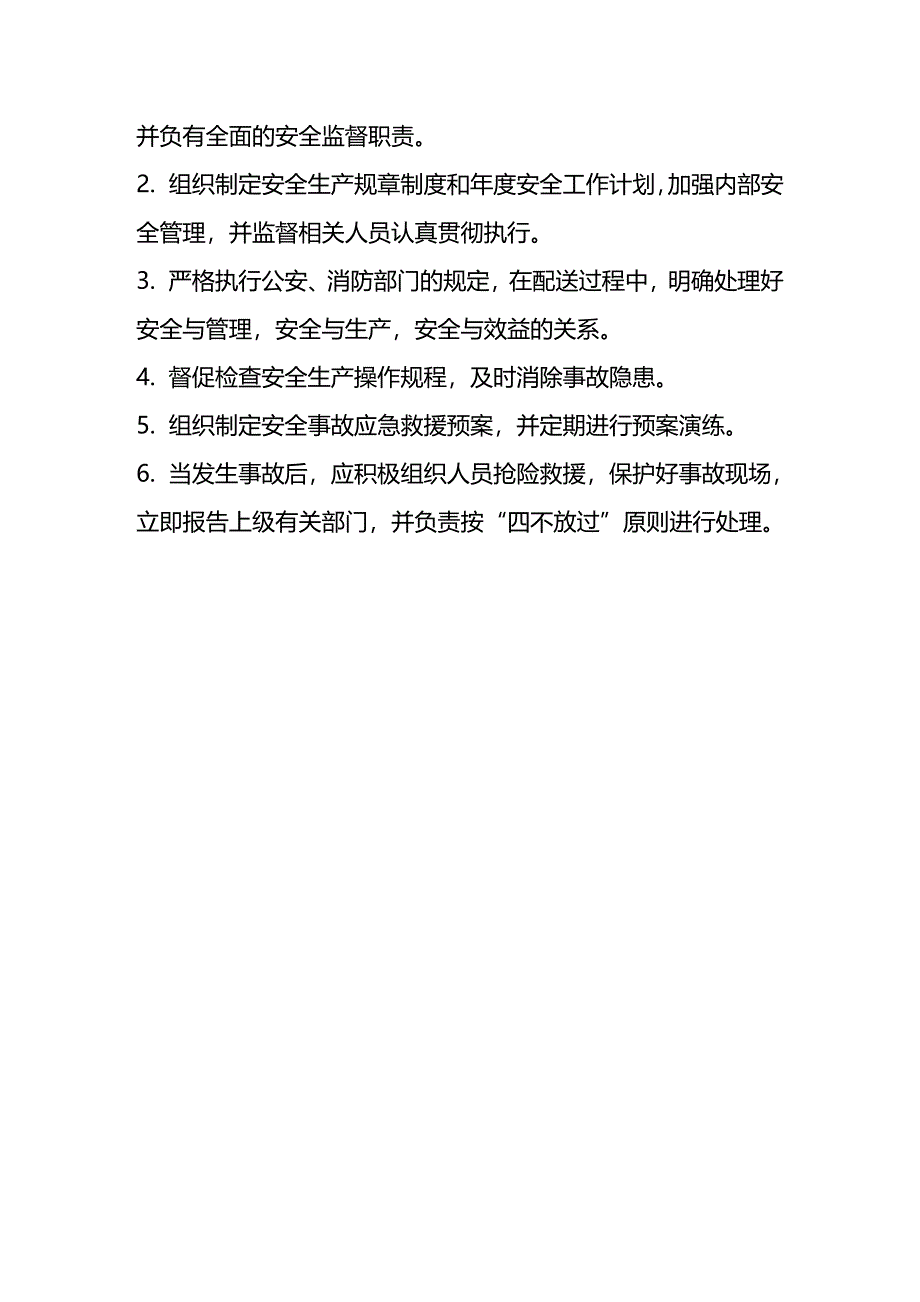 并负有全面的安全监督职责。

2. 组织制定安全生产规章制度和年度安全工作计划，加强内部安全管理，并监督相关人员认真贯彻执行。

3. 严格执行公安、消防部门的规定，在配送过程中，明确处理好安全与管理，安全与生产，安全与效益的关系。

4. 督促检查安全生产操作规程，及时消除事故隐患。

5. 组织制定安全事故应急救援预案，并定期进行预案演练。

6. 当发生事故后，应积极组织人员抢险救援，保护好事故现场，立即报告上级有关部门，并负责按“四不放过”原则进行处理。